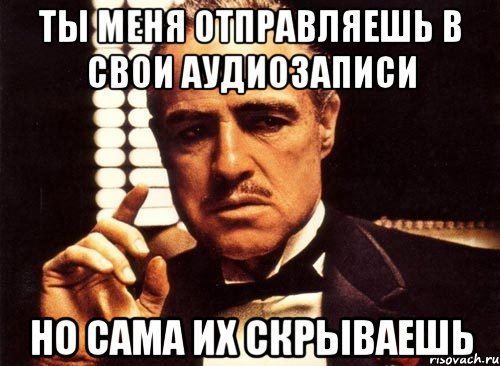 ТЫ МЕНЯ ОТПРАВЛЯЕШЬ В СВОИ АУДИОЗАПИСИ

НО САМА ИХ СКРЫВАЕШЬ

risovach.ru